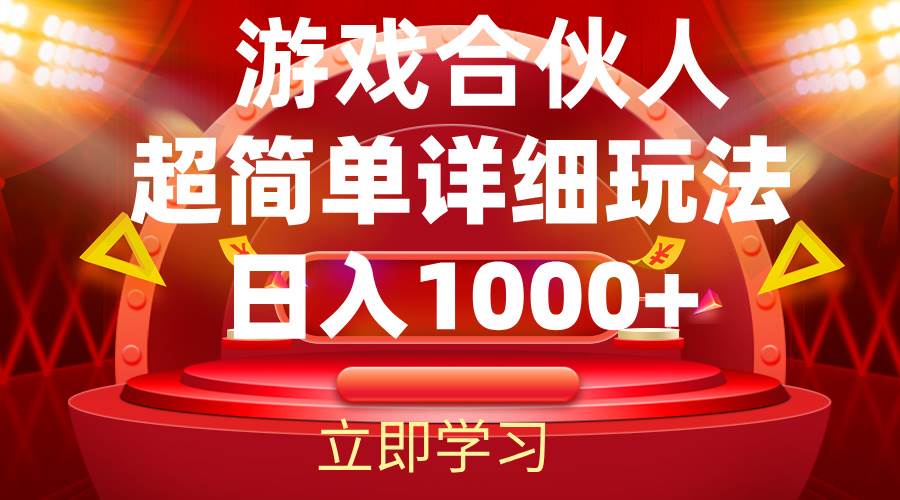 游戏合伙人
超简单详细玩法
日入1000+

立即学习